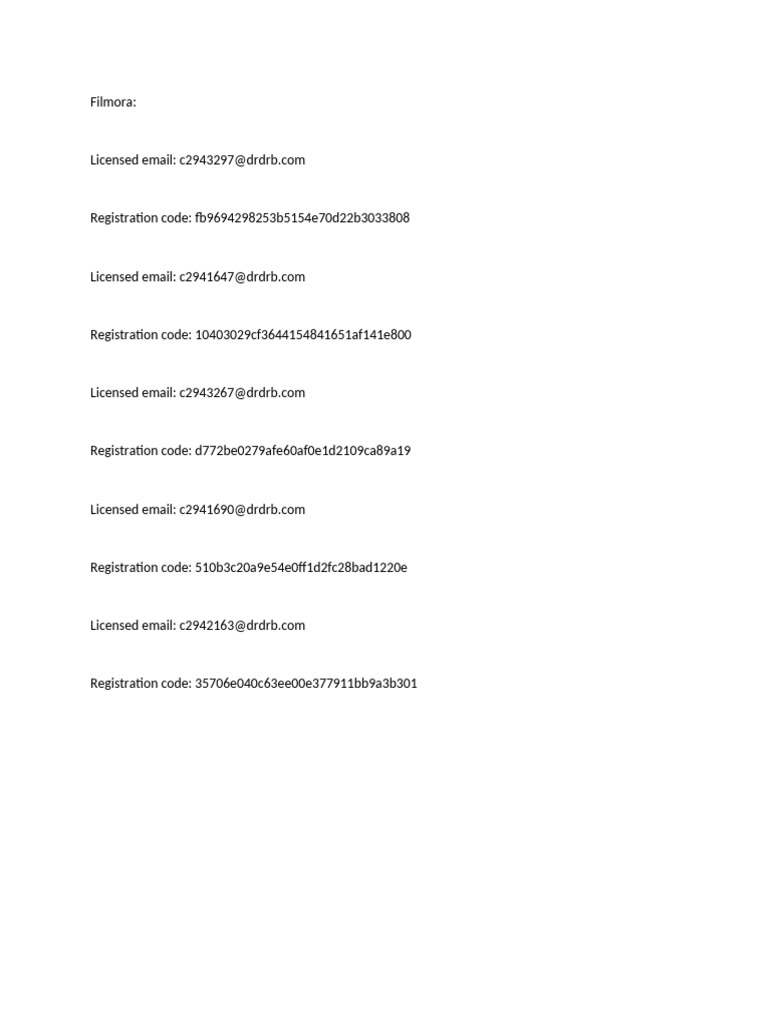 Filmora:

Licensed email: c2943297@drdrb.com

Registration code: fb9694298253b5154e70d22b3033808

Licensed email: c2941647@drdrb.com

Registration code: 10403029cf3644154841651af141e800

Licensed email: c2943267@drdrb.com

Registration code: d772be0279afe60af0e1d2109ca89a19

Licensed email: c2941690@drdrb.com

Registration code: 510b3c20a9e54e0ff1d2fc28bad1220e

Licensed email: c2942163@drdrb.com

Registration code: 35706e040c63ee00e377911bb9a3b301